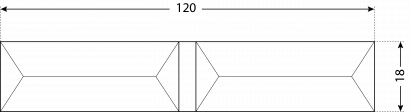 120

18